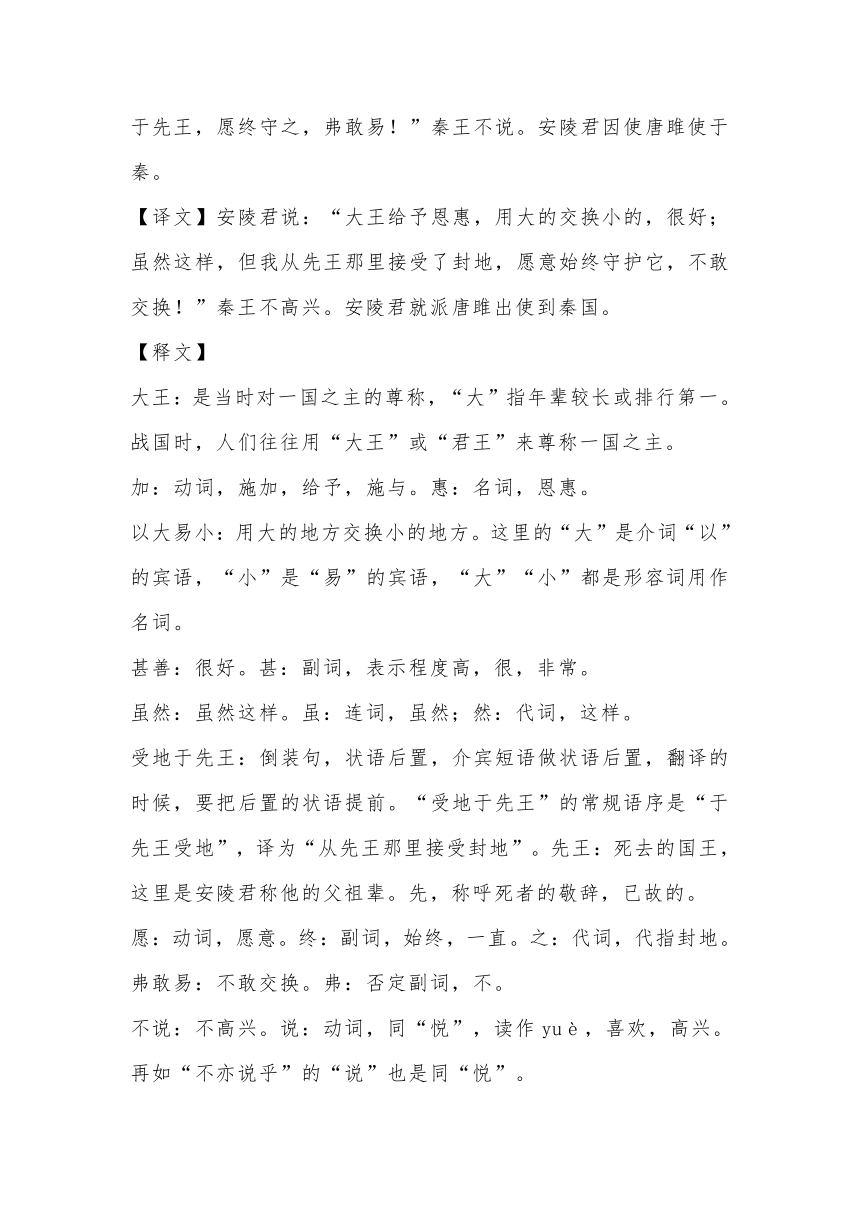 于先王，愿终守之，弗敢易！”秦王不说。安陵君因使唐雎使于秦。

【译文】安陵君说：“大王给予恩惠，用大的交换小的，很好；虽然这样，但我从先王那里接受了封地，愿意始终守护它，不敢交换！”秦王不高兴。安陵君就派唐雎出使到秦国。

【释文】

大王：是当时对一国之主的尊称，“大”指年辈较长或排行第一。战国时，人们往往用“大王”或“君王”来尊称一国之主。

加：动词，施加，给予，施与。惠：名词，恩惠。

以大易小：用大的地方交换小的地方。这里的“大”是介词“以”的宾语，“小”是“易”的宾语，“大”“小”都是形容词用作名词。

甚善：很好。甚：副词，表示程度高，很，非常。

虽然：虽然这样。虽：连词，虽然；然：代词，这样。

受地于先王：倒装句，状语后置，介宾短语做状语后置，翻译的时候，要把后置的状语提前。“受地于先王”的常规语序是“于先王受地”，译为“从先王那里接受封地”。先王：死去的国王，这里是安陵君称他的父祖辈。先，称呼死者的敬辞，已故的。

愿：动词，愿意。终：副词，始终，一直。之：代词，代指封地。

弗敢易：不敢交换。弗：否定副词，不。

不说：不高兴。说：动词，同“悦”，读作 yuè，喜欢，高兴。再如“不亦说乎”的“说”也是同“悦”。